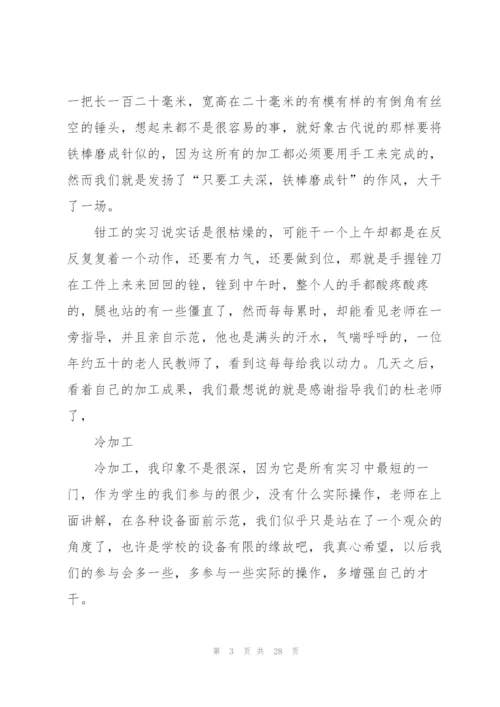 一把长一百二十毫米，宽高在二十毫米的有模有样的有倒角有丝空的锤头，想起来都不是很容易的事，就好象古代说的那样要将铁棒磨成针似的，因为这所有的加工都必须要用手工来完成的，然而我们就是发扬了“只要工夫深，铁棒磨成针”的作风，大干了一场。

钳工的实习说实话是很枯燥的，可能干一个上午却都是在反反复复着一个动作，还要有力气，还要做到位，那就是手握锉刀在工件上来来回回的锉，锉到中午时，整个人的手都酸疼酸疼的，腿也站的有一些僵直了，然而每每累时，却能看见老师在一旁指导，并且亲自示范，他也是满头的汗水，气喘呼呼的，一位年约五十的老人民教师了，看到这每每给我以动力。几天之后，看着自己的加工成果，我们最想说的就是感谢指导我们的杜老师了，

冷加工

冷加工，我印象不是很深，因为它是所有实习中最短的一门，作为学生的我们参与的很少，没有什么实际操作，老师在上面讲解，在各种设备面前示范，我们似乎只是站在了一个观众的角度了，也许是学校的设备有限的缘故吧，我真心希望，以后我们的参与会多一些，多参与一些实际的操作，多增强自己的才干。

第 3 页 共 28 页